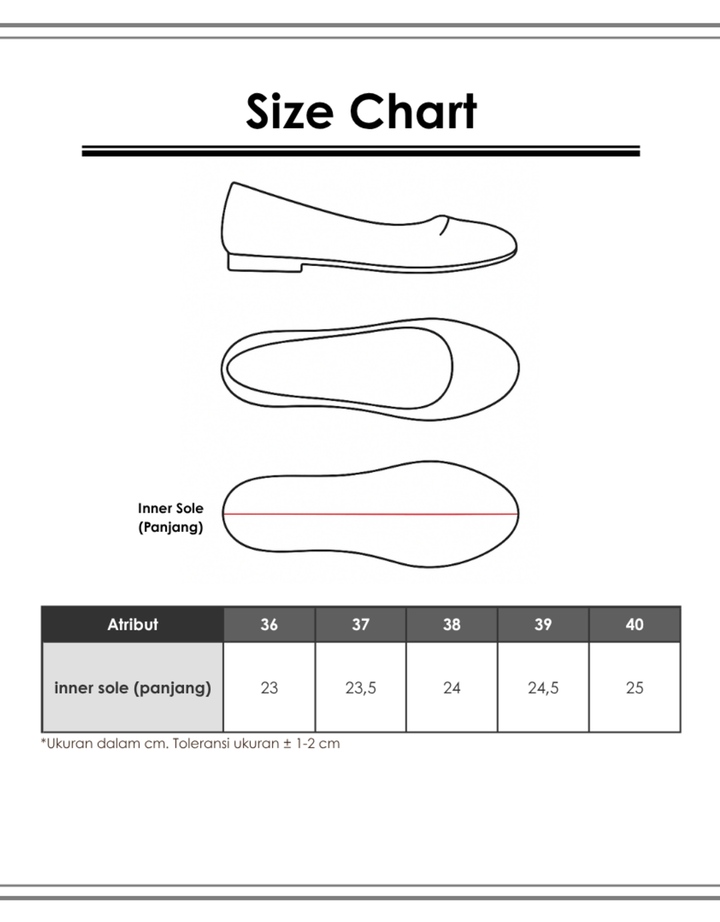 Size Chart

Inner Sole
(Panjang)

| Atribut | 36 | 37 | 38 | 39 | 40 |
|---|---|---|---|---|---|
| inner sole (panjang) | 23 | 23,5 | 24 | 24,5 | 25 |

*Ukuran dalam cm. Toleransi ukuran ± 1-2 cm